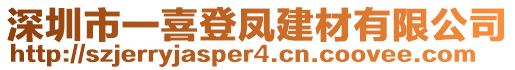 深圳市一喜登凤建材有限公司
http://szjerryjasper4.cn.coovee.com